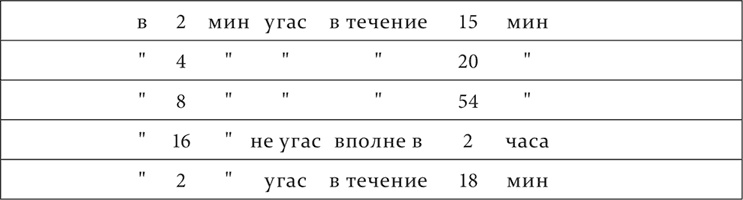 | в | 2 | мин | угас | в течение | 15 | мин |
|---|---|---|---|---|---|---|
| " | 4 | " | " | " | 20 | " |
| " | 8 | " | " | " | 54 | " |
| " | 16 | " | не угас | вполне в | 2 | часа |
| " | 2 | " | угас | в течение | 18 | мин |